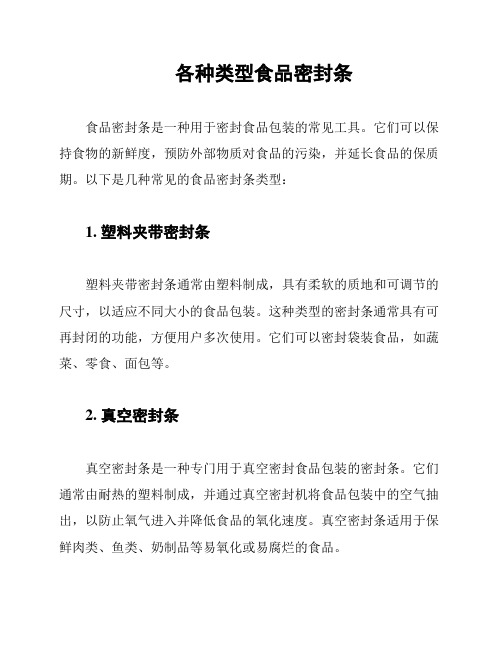 各种类型食品密封条

食品密封条是一种用于密封食品包装的常见工具。它们可以保持食物的新鲜度，预防外部物质对食品的污染，并延长食品的保质期。以下是几种常见的食品密封条类型：

1. 塑料夹带密封条

塑料夹带密封条通常由塑料制成，具有柔软的质地和可调节的尺寸，以适应不同大小的食品包装。这种类型的密封条通常具有可再封闭的功能，方便用户多次使用。它们可以密封袋装食品，如蔬菜、零食、面包等。

2. 真空密封条

真空密封条是一种专门用于真空密封食品包装的密封条。它们通常由耐热的塑料制成，并通过真空密封机将食品包装中的空气抽出，以防止氧气进入并降低食品的氧化速度。真空密封条适用于保鲜肉类、鱼类、奶制品等易氧化或易腐烂的食品。